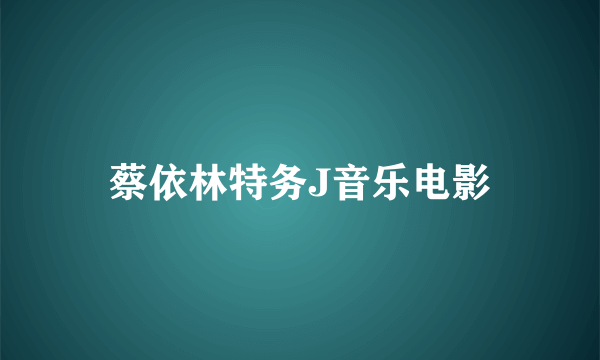 蔡依林特务J音乐电影